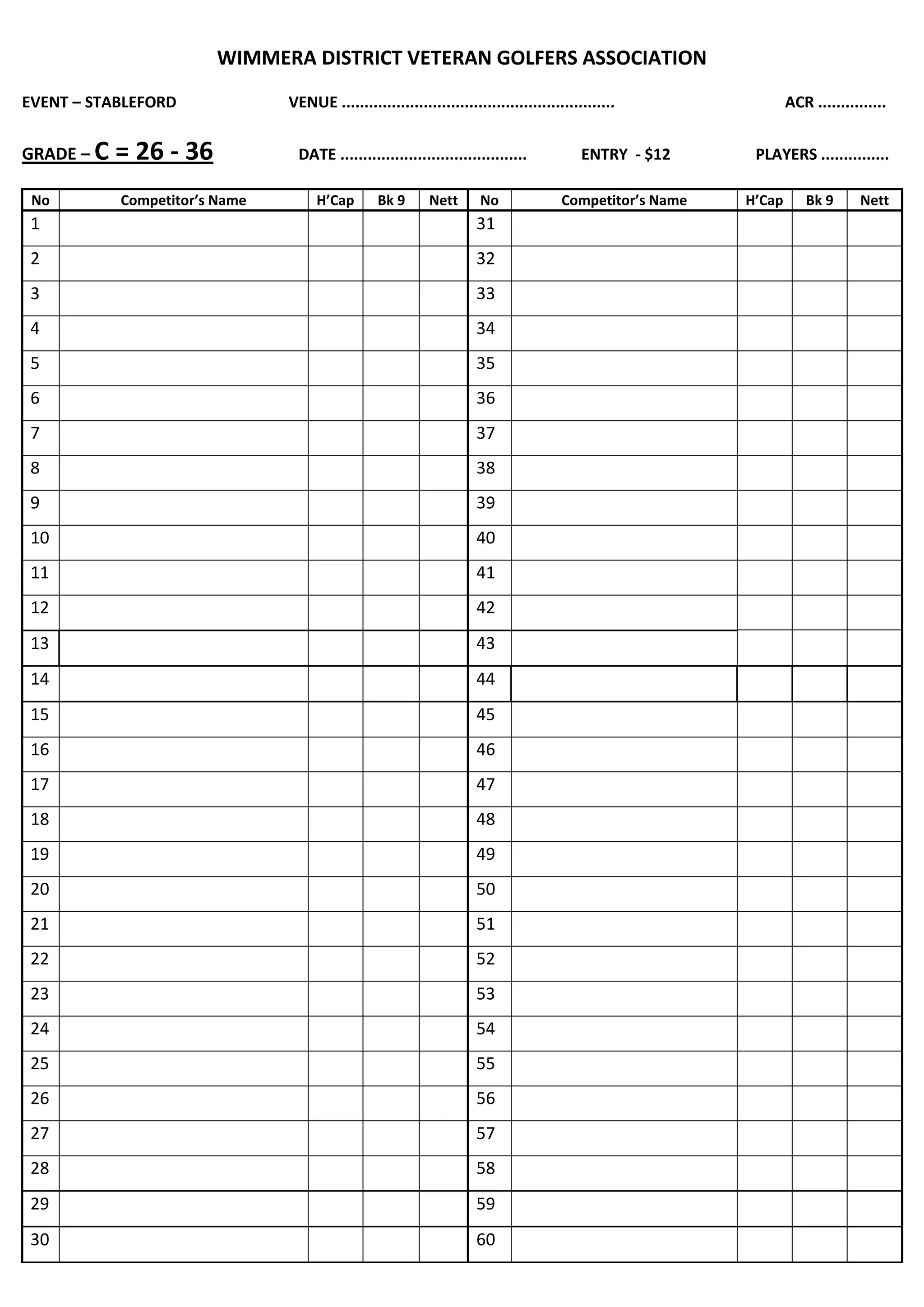 WIMMERA DISTRICT VETERAN GOLFERS ASSOCIATION

EVENT – STABLEFORD VENUE ............................................................ ACR ...............

GRADE – C = 26 - 36 DATE ......................................... ENTRY - $12 PLAYERS ...............

| No | Competitor's Name | H'Cap | Bk 9 | Nett | No | Competitor's Name | H'Cap | Bk 9 | Nett |
|---|---|---|---|---|---|---|---|---|---|
| 1 | | | | | 31 | | | | |
| 2 | | | | | 32 | | | | |
| 3 | | | | | 33 | | | | |
| 4 | | | | | 34 | | | | |
| 5 | | | | | 35 | | | | |
| 6 | | | | | 36 | | | | |
| 7 | | | | | 37 | | | | |
| 8 | | | | | 38 | | | | |
| 9 | | | | | 39 | | | | |
| 10 | | | | | 40 | | | | |
| 11 | | | | | 41 | | | | |
| 12 | | | | | 42 | | | | |
| 13 | | | | | 43 | | | | |
| 14 | | | | | 44 | | | | |
| 15 | | | | | 45 | | | | |
| 16 | | | | | 46 | | | | |
| 17 | | | | | 47 | | | | |
| 18 | | | | | 48 | | | | |
| 19 | | | | | 49 | | | | |
| 20 | | | | | 50 | | | | |
| 21 | | | | | 51 | | | | |
| 22 | | | | | 52 | | | | |
| 23 | | | | | 53 | | | | |
| 24 | | | | | 54 | | | | |
| 25 | | | | | 55 | | | | |
| 26 | | | | | 56 | | | | |
| 27 | | | | | 57 | | | | |
| 28 | | | | | 58 | | | | |
| 29 | | | | | 59 | | | | |
| 30 | | | | | 60 | | | | |